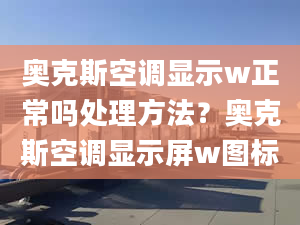 奥克斯空调显示w正常吗处理方法？奥克斯空调显示屏w图标